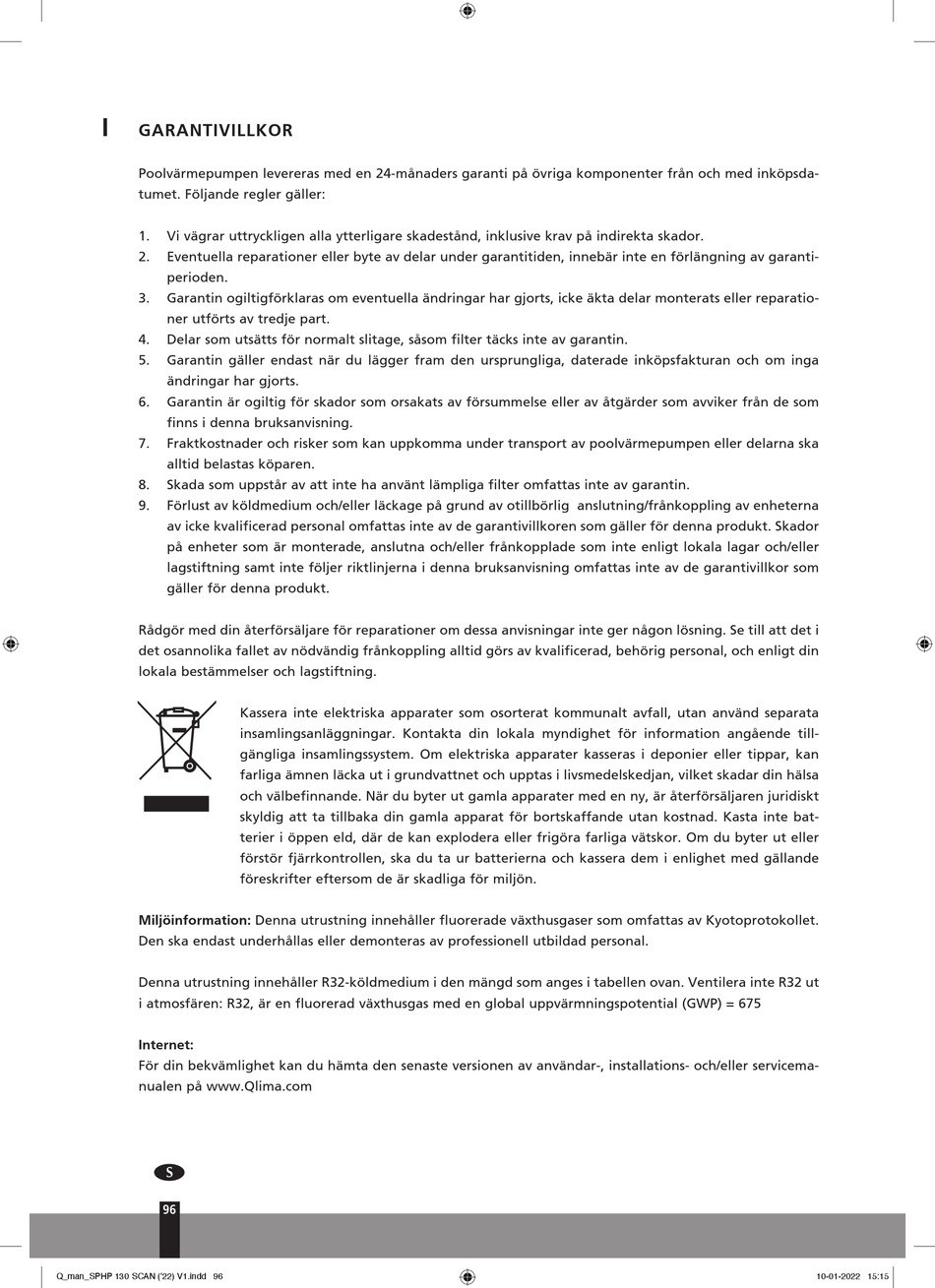 I GARANTIVILLKOR

Poolvärmepumpen levereras med en 24-månaders garanti på övriga komponenter från och med inköpsdatumet. Följande regler gäller:

1. Vi vägrar uttryckligen alla ytterligare skadestånd, inklusive krav på indirekta skador.
2. Eventuella reparationer eller byte av delar under garantitiden, innebär inte en förlängning av garantiperioden.
3. Garantin ogiltigförklaras om eventuella ändringar har gjorts, icke äkta delar monterats eller reparationer utförts av tredje part.
4. Delar som utsätts för normalt slitage, såsom filter täcks inte av garantin.
5. Garantin gäller endast när du lägger fram den ursprungliga, daterade inköpsfakturan och om inga ändringar har gjorts.
6. Garantin är ogiltig för skador som orsakats av försummelse eller av åtgärder som avviker från de som finns i denna bruksanvisning.
7. Fraktkostnader och risker som kan uppkomma under transport av poolvärmepumpen eller delarna ska alltid belastas köparen.
8. Skada som uppstår av att inte ha använt lämpliga filter omfattas inte av garantin.
9. Förlust av köldmedium och/eller läckage på grund av otillbörlig anslutning/frånkoppling av enheterna av icke kvalificerad personal omfattas inte av de garantivillkoren som gäller för denna produkt. Skador på enheter som är monterade, anslutna och/eller frånkopplade som inte enligt lokala lagar och/eller lagstiftning samt inte följer riktlinjerna i denna bruksanvisning omfattas inte av de garantivillkor som gäller för denna produkt.

Rådgör med din återförsäljare för reparationer om dessa anvisningar inte ger någon lösning. Se till att det i det osannolika fallet av nödvändig frånkoppling alltid görs av kvalificerad, behörig personal, och enligt din lokala bestämmelser och lagstiftning.

Kassera inte elektriska apparater som osorterat kommunalt avfall, utan använd separata insamlingsanläggningar. Kontakta din lokala myndighet för information angående tillgängliga insamlingssystem. Om elektriska apparater kasseras i deponier eller tippar, kan farliga ämnen läcka ut i grundvattnet och upptas i livsmedelskedjan, vilket skadar din hälsa och välbefinnande. När du byter ut gamla apparater med en ny, är återförsäljaren juridiskt skyldig att ta tillbaka din gamla apparat för bortskaffande utan kostnad. Kasta inte batterier i öppen eld, där de kan explodera eller frigöra farliga vätskor. Om du byter ut eller förstör fjärrkontrollen, ska du ta ur batterierna och kassera dem i enlighet med gällande föreskrifter eftersom de är skadliga för miljön.

Miljöinformation: Denna utrustning innehåller fluorerade växthusgaser som omfattas av Kyotoprotokollet. Den ska endast underhållas eller demonteras av professionell utbildad personal.

Denna utrustning innehåller R32-köldmedium i den mängd som anges i tabellen ovan. Ventilera inte R32 ut i atmosfären: R32, är en fluorerad växthusgas med en global uppvärmningspotential (GWP) = 675

Internet:
För din bekvämlighet kan du hämta den senaste versionen av användar-, installations- och/eller servicemanualen på www.Qlima.com

S

96

Q_man_SPHP 130 SCAN ('22) V1.indd 96

10-01-2022 15:15